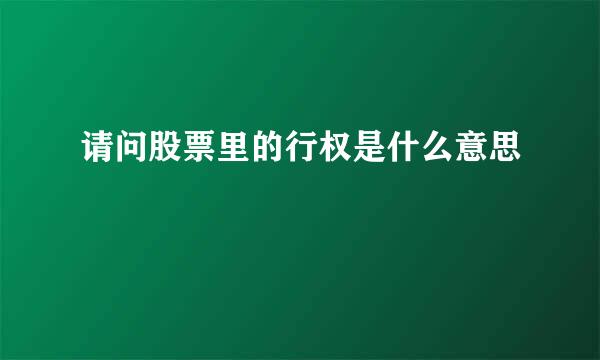 请问股票里的行权是什么意思